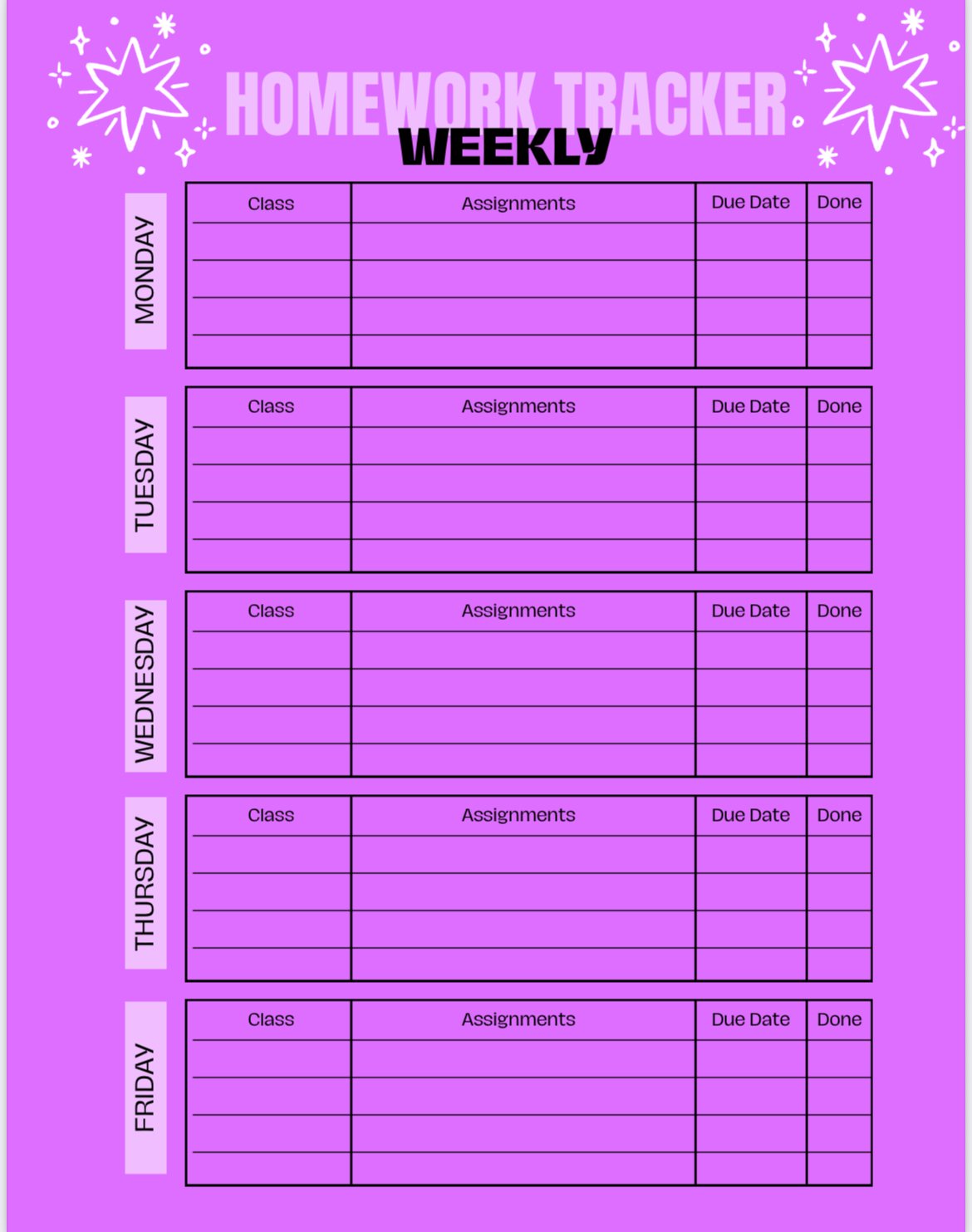 HOMEWORK TRACKER
WEEKLY

MONDAY

| Class | Assignments | Due Date | Done |
|---|---|---|---|
| | | | |
| | | | |
| | | | |
| | | | |

TUESDAY

| Class | Assignments | Due Date | Done |
|---|---|---|---|
| | | | |
| | | | |
| | | | |
| | | | |

WEDNESDAY

| Class | Assignments | Due Date | Done |
|---|---|---|---|
| | | | |
| | | | |
| | | | |
| | | | |

THURSDAY

| Class | Assignments | Due Date | Done |
|---|---|---|---|
| | | | |
| | | | |
| | | | |
| | | | |

FRIDAY

| Class | Assignments | Due Date | Done |
|---|---|---|---|
| | | | |
| | | | |
| | | | |
| | | | |